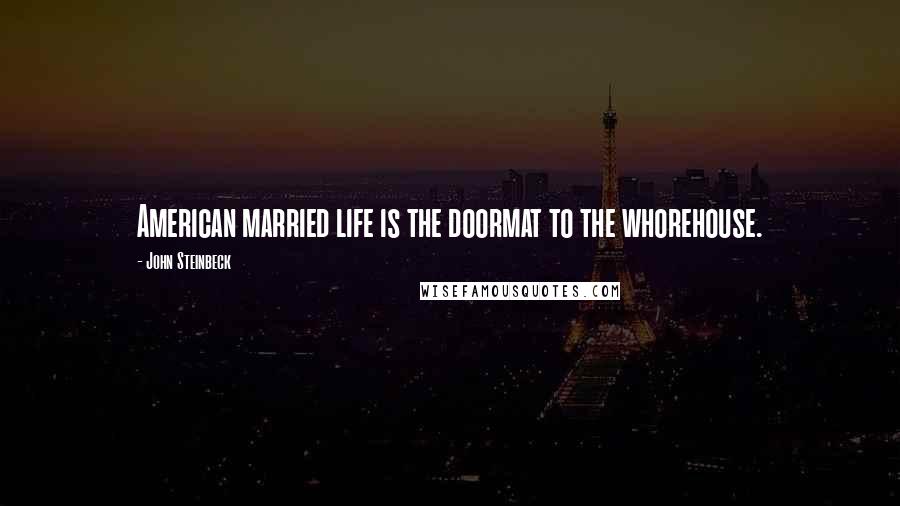 American married life is the doormat to the whorehouse.

- John Steinbeck

WISEFAMOUSQUOTES.COM